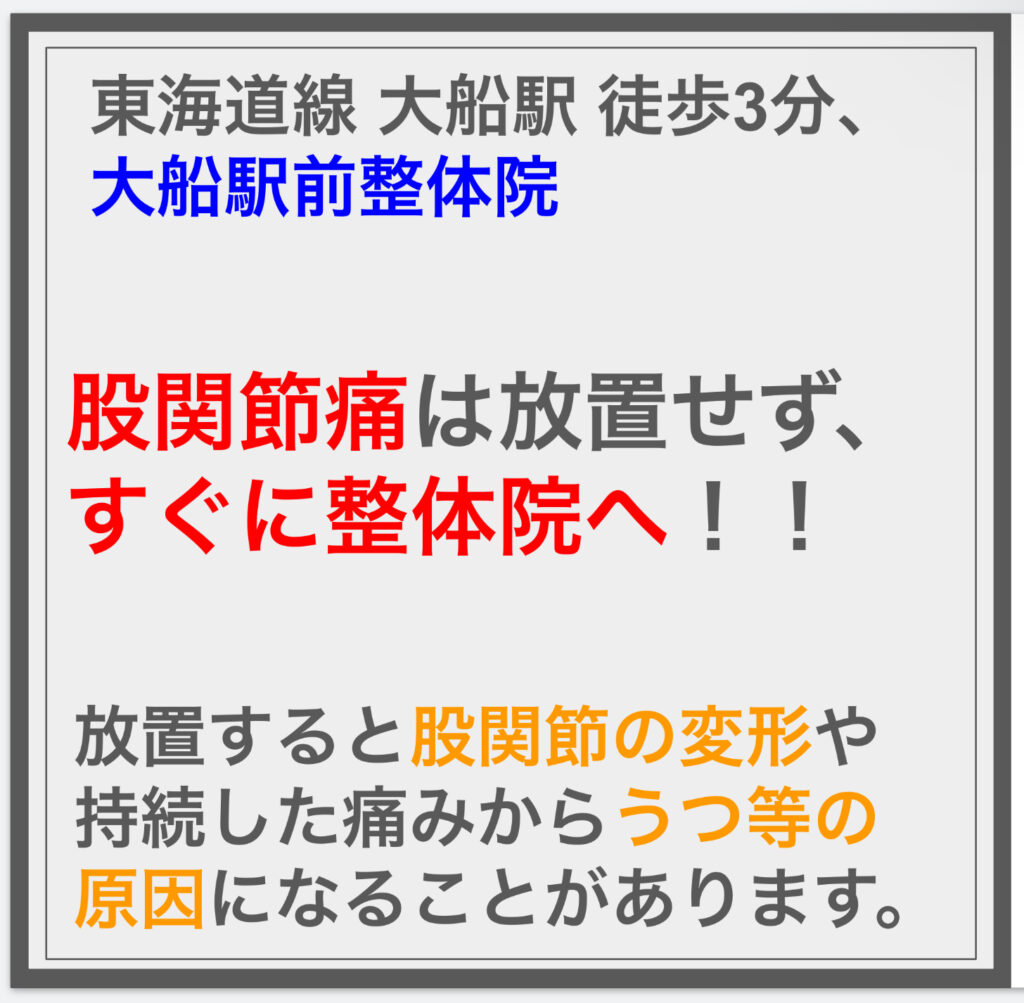 東海道線 大船駅 徒歩3分、
大船駅前整体院

股関節痛は放置せず、
すぐに整体院へ！！

放置すると股関節の変形や持続した痛みからうつ等の原因になることがあります。